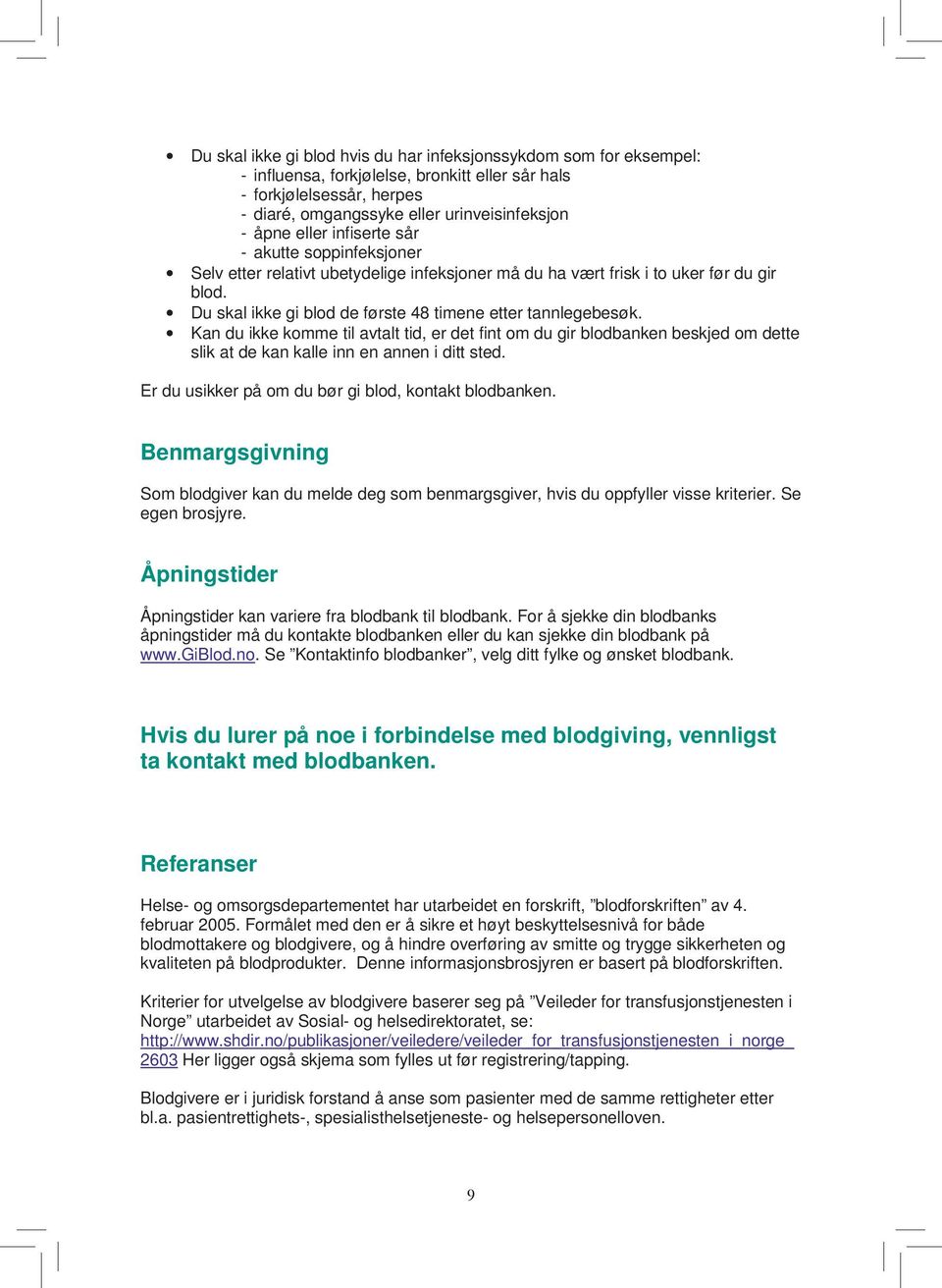 • Du skal ikke gi blod hvis du har infeksjonssykdom som for eksempel:
- influensa, forkjølelse, bronkitt eller sår hals
- forkjølelsessår, herpes
- diaré, omgangssyke eller urinveisinfeksjon
- åpne eller infiserte sår
- akutte soppinfeksjoner
• Selv etter relativt ubetydelige infeksjoner må du ha vært frisk i to uker før du gir blod.
• Du skal ikke gi blod de første 48 timene etter tannlegebesøk.
• Kan du ikke komme til avtalt tid, er det fint om du gir blodbanken beskjed om dette slik at de kan kalle inn en annen i ditt sted.

Er du usikker på om du bør gi blod, kontakt blodbanken.

Benmargsgivning

Som blodgiver kan du melde deg som benmargsgiver, hvis du oppfyller visse kriterier. Se egen brosjyre.

Åpningstider

Åpningstider kan variere fra blodbank til blodbank. For å sjekke din blodbanks åpningstider må du kontakte blodbanken eller du kan sjekke din blodbank på www.GiBlod.no. Se ”Kontaktinfo blodbanker”, velg ditt fylke og ønsket blodbank.

Hvis du lurer på noe i forbindelse med blodgiving, vennligst ta kontakt med blodbanken.

Referanser

Helse- og omsorgsdepartementet har utarbeidet en forskrift, ”blodforskriften” av 4. februar 2005. Formålet med den er å sikre et høyt beskyttelsesnivå for både blodmottakere og blodgivere, og å hindre overføring av smitte og trygge sikkerheten og kvaliteten på blodprodukter. Denne informasjonsbrosjyren er basert på blodforskriften.

Kriterier for utvelgelse av blodgivere baserer seg på ”Veileder for transfusjonstjenesten i Norge” utarbeidet av Sosial- og helsedirektoratet, se: http://www.shdir.no/publikasjoner/veiledere/veileder_for_transfusjonstjenesten_i_norge_2603 Her ligger også skjema som fylles ut før registrering/tapping.

Blodgivere er i juridisk forstand å anse som pasienter med de samme rettigheter etter bl.a. pasientrettighets-, spesialisthelsetjeneste- og helsepersonelloven.

9